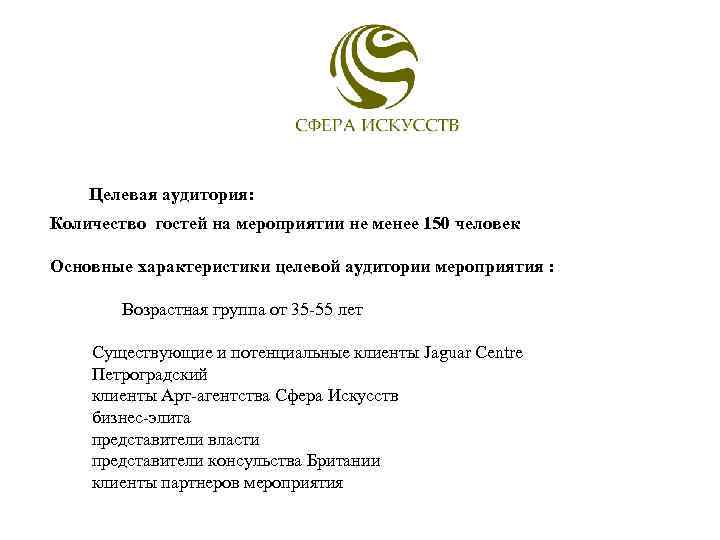 СФЕРА ИСКУССТВ

Целевая аудитория:

Количество гостей на мероприятии не менее 150 человек

Основные характеристики целевой аудитории мероприятия :

Возрастная группа от 35-55 лет

Существующие и потенциальные клиенты Jaguar Centre Петроградский
клиенты Арт-агентства Сфера Искусств
бизнес-элита
представители власти
представители консульства Британии
клиенты партнеров мероприятия